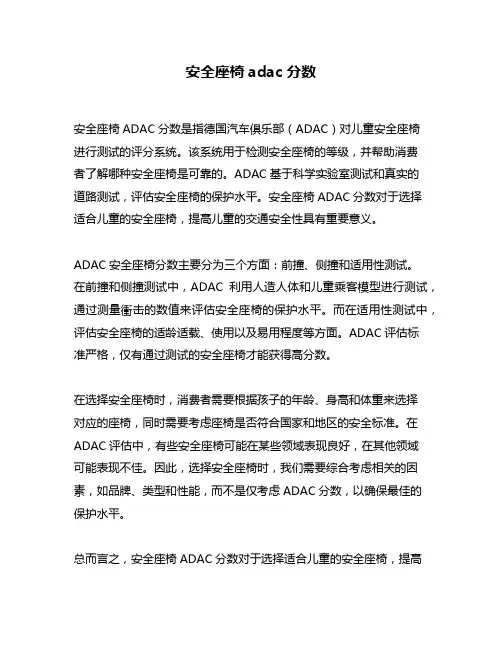 安全座椅 adac 分数

安全座椅 ADAC 分数是指德国汽车俱乐部（ADAC）对儿童安全座椅进行测试的评分系统。该系统用于检测安全座椅的等级，并帮助消费者了解哪种安全座椅是可靠的。ADAC 基于科学实验室测试和真实的道路测试，评估安全座椅的保护水平。安全座椅 ADAC 分数对于选择适合儿童的安全座椅，提高儿童的交通安全性具有重要意义。

ADAC 安全座椅分数主要分为三个方面：前撞、侧撞和适用性测试。在前撞和侧撞测试中，ADAC 利用人造人体和儿童乘客模型进行测试，通过测量衝击的数值来评估安全座椅的保护水平。而在适用性测试中，评估安全座椅的适龄适载、使用以及易用程度等方面。ADAC 评估标准严格，仅有通过测试的安全座椅才能获得高分数。

在选择安全座椅时，消费者需要根据孩子的年龄、身高和体重来选择对应的座椅，同时需要考虑座椅是否符合国家和地区的安全标准。在 ADAC 评估中，有些安全座椅可能在某些领域表现良好，在其他领域可能表现不佳。因此，选择安全座椅时，我们需要综合考虑相关的因素，如品牌、类型和性能，而不是仅考虑 ADAC 分数，以确保最佳的保护水平。

总而言之，安全座椅 ADAC 分数对于选择适合儿童的安全座椅，提高